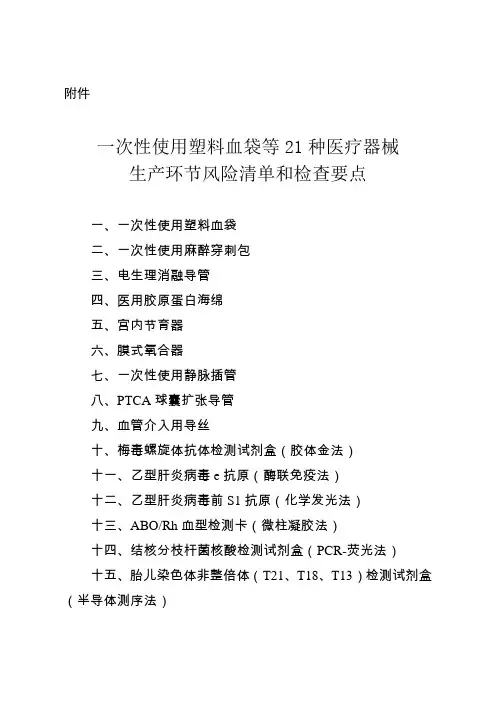 附件

一次性使用塑料血袋等 21 种医疗器械
生产环节风险清单和检查要点

一、一次性使用塑料血袋

二、一次性使用麻醉穿刺包

三、电生理消融导管

四、医用胶原蛋白海绵

五、宫内节育器

六、膜式氧合器

七、一次性使用静脉插管

八、PTCA 球囊扩张导管

九、血管介入用导丝

十、梅毒螺旋体抗体检测试剂盒（胶体金法）

十一、乙型肝炎病毒 e 抗原（酶联免疫法）

十二、乙型肝炎病毒前 S1 抗原（化学发光法）

十三、ABO/Rh 血型检测卡（微柱凝胶法）

十四、结核分枝杆菌核酸检测试剂盒（PCR-荧光法）

十五、胎儿染色体非整倍体（T21、T18、T13）检测试剂盒（半导体测序法）